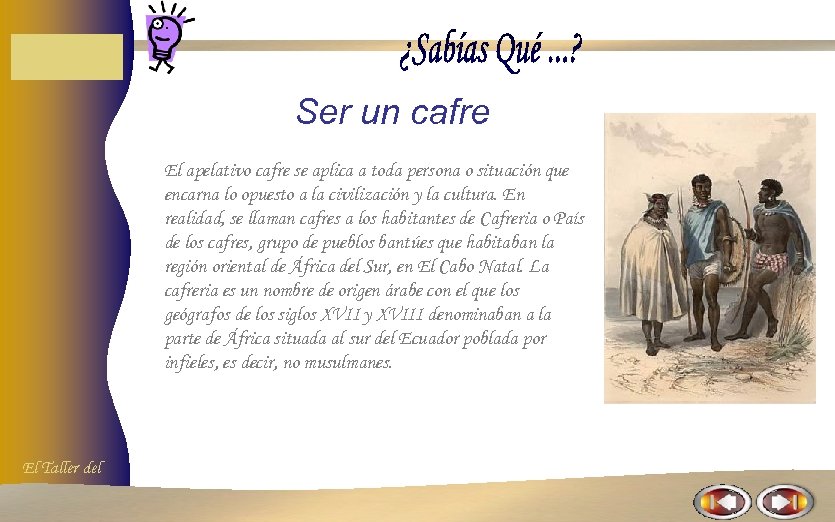 ¿Sabías Qué ...?

Ser un cafre

El apelativo cafre se aplica a toda persona o situación que encarna lo opuesto a la civilización y la cultura. En realidad, se llaman cafres a los habitantes de Cafreria o País de los cafres, grupo de pueblos bantúes que habitaban la región oriental de África del Sur, en El Cabo Natal. La cafreria es un nombre de origen árabe con el que los geógrafos de los siglos XVII y XVIII denominaban a la parte de África situada al sur del Ecuador poblada por infieles, es decir, no musulmanes.

El Taller del